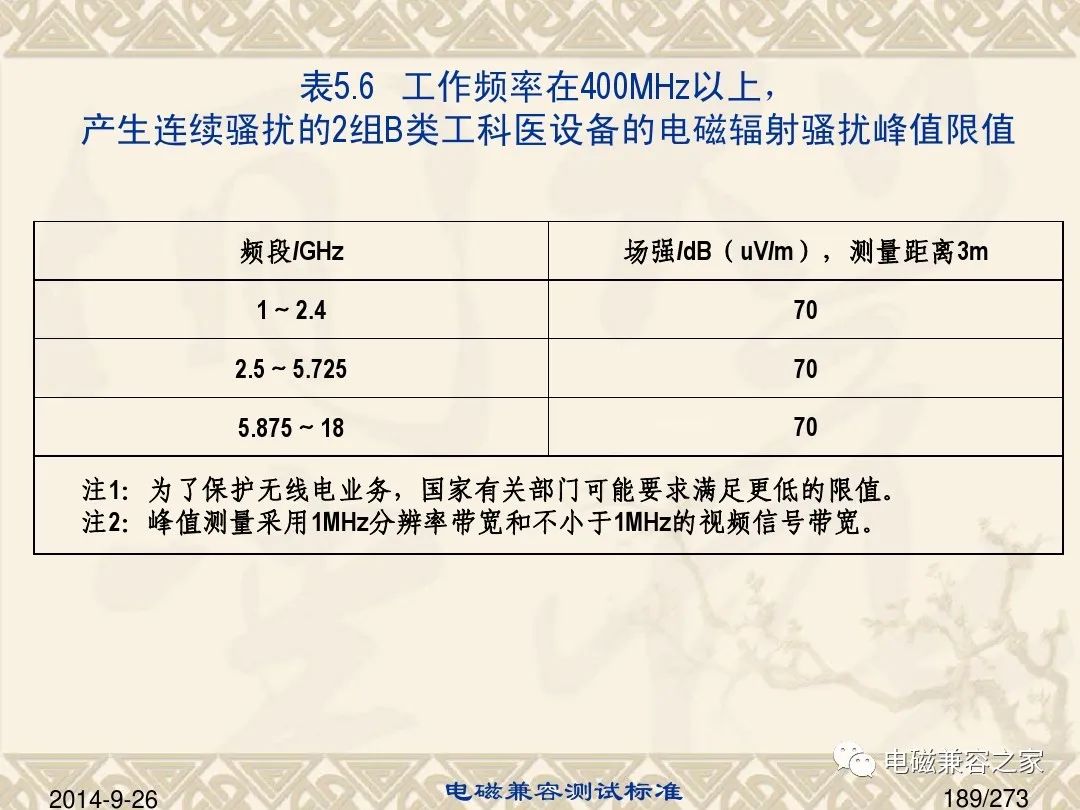 表5.6 工作频率在400MHz以上，
产生连续骚扰的2组B类工科医设备的电磁辐射骚扰峰值限值

| 频段/GHz | 场强/dB（uV/m），测量距离3m |
|---|---|
| 1 ~ 2.4 | 70 |
| 2.5 ~ 5.725 | 70 |
| 5.875 ~ 18 | 70 |

注1：为了保护无线电业务，国家有关部门可能要求满足更低的限值。
注2：峰值测量采用1MHz分辨率带宽和不小于1MHz的视频信号带宽。

电磁兼容之家

2014-9-26 电磁兼容测试标准 189/273